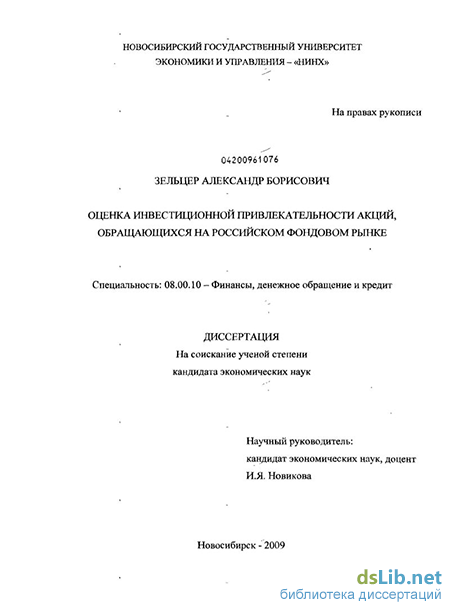 НОВОСИБИРСКИЙ ГОСУДАРСТВЕННЫЙ УНИВЕРСИТЕТ ЭКОНОМИКИ И УПРАВЛЕНИЯ – «НИНХ»

На правах рукописи

04200961076

ЗЕЛЬЦЕР АЛЕКСАНДР БОРИСОВИЧ

ОЦЕНКА ИНВЕСТИЦИОННОЙ ПРИВЛЕКАТЕЛЬНОСТИ АКЦИЙ, ОБРАЩАЮЩИХСЯ НА РОССИЙСКОМ ФОНДОВОМ РЫНКЕ

Специальность: 08.00.10 – Финансы, денежное обращение и кредит

ДИССЕРТАЦИЯ
На соискание ученой степени
кандидата экономических наук

Научный руководитель:
кандидат экономических наук, доцент
И.Я. Новикова

Новосибирск - 2009

dsLib.net
библиотека диссертаций